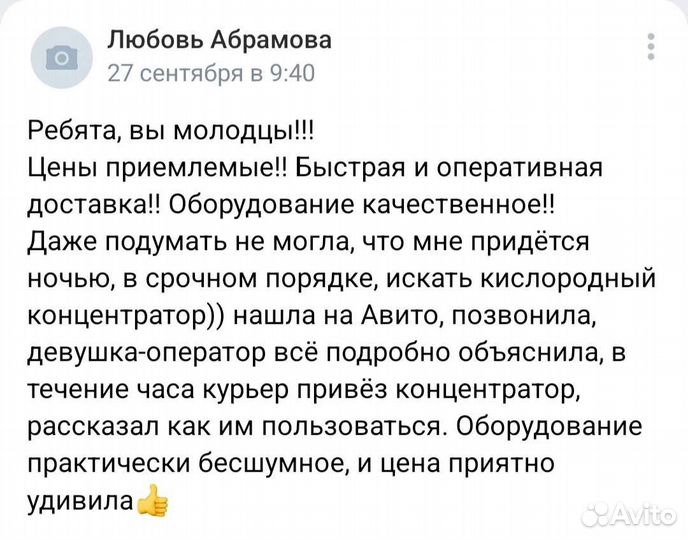 Любовь Абрамова
27 сентября в 9:40

Ребята, вы молодцы!!!
Цены приемлемые!! Быстрая и оперативная доставка!! Оборудование качественное!!
Даже подумать не могла, что мне придётся ночью, в срочном порядке, искать кислородный концентратор)) нашла на Авито, позвонила, девушка-оператор всё подробно объяснила, в течение часа курьер привёз концентратор, рассказал как им пользоваться. Оборудование практически бесшумное, и цена приятно удивила👍

Avito